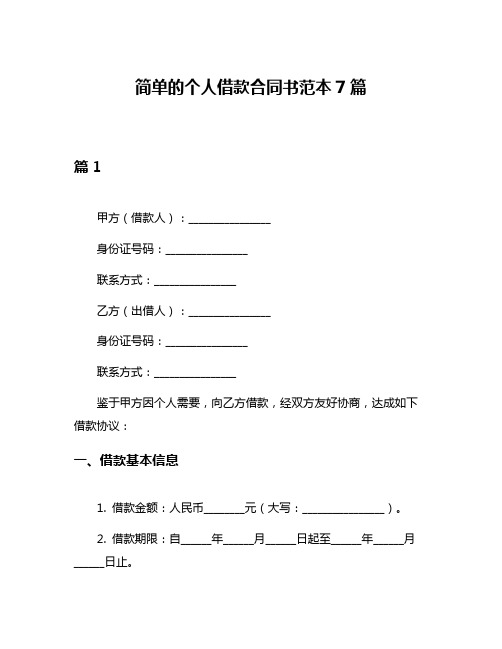 简单的个人借款合同书范本 7 篇

篇 1

甲方（借款人）：______________

身份证号码：______________

联系方式：______________

乙方（出借人）：______________

身份证号码：______________

联系方式：______________

鉴于甲方因个人需要，向乙方借款，经双方友好协商，达成如下借款协议：

一、借款基本信息

1. 借款金额：人民币_______元（大写：______________）。

2. 借款期限：自_____年_____月_____日起至_____年_____月_____日止。